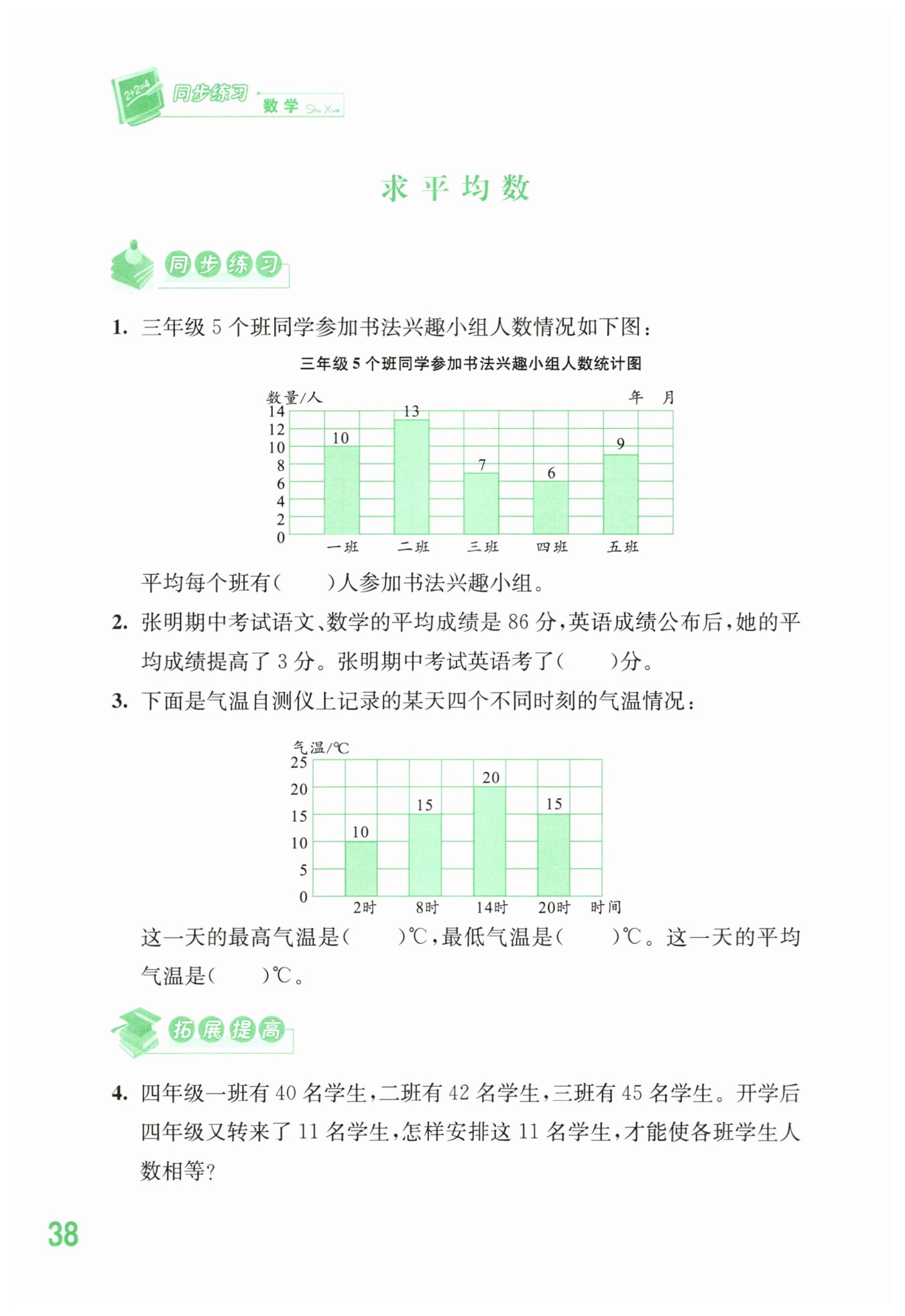 2+2=4 同步练习 数学 Shu Xue

求平均数

同步练习

1. 三年级 5 个班同学参加书法兴趣小组人数情况如下图：

三年级 5 个班同学参加书法兴趣小组人数统计图

数量/人 年 月
14
12
10
8
6
4
2
0
10 13 7 6 9
一班 二班 三班 四班 五班

平均每个班有(　　)人参加书法兴趣小组。

2. 张明期中考试语文、数学的平均成绩是 86 分，英语成绩公布后，她的平均成绩提高了 3 分。张明期中考试英语考了(　　)分。

3. 下面是气温自测仪上记录的某天四个不同时刻的气温情况：

气温/℃
25
20
15
10
5
0
10 15 20 15
2时 8时 14时 20时 时间

这一天的最高气温是(　　)℃，最低气温是(　　)℃。这一天的平均气温是(　　)℃。

拓展提高

4. 四年级一班有 40 名学生，二班有 42 名学生，三班有 45 名学生。开学后四年级又转来了 11 名学生，怎样安排这 11 名学生，才能使各班学生人数相等？

38